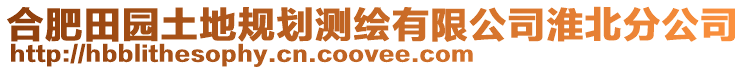 合肥田园土地规划测绘有限公司淮北分公司
http://hbblithesophy.cn.coovee.com